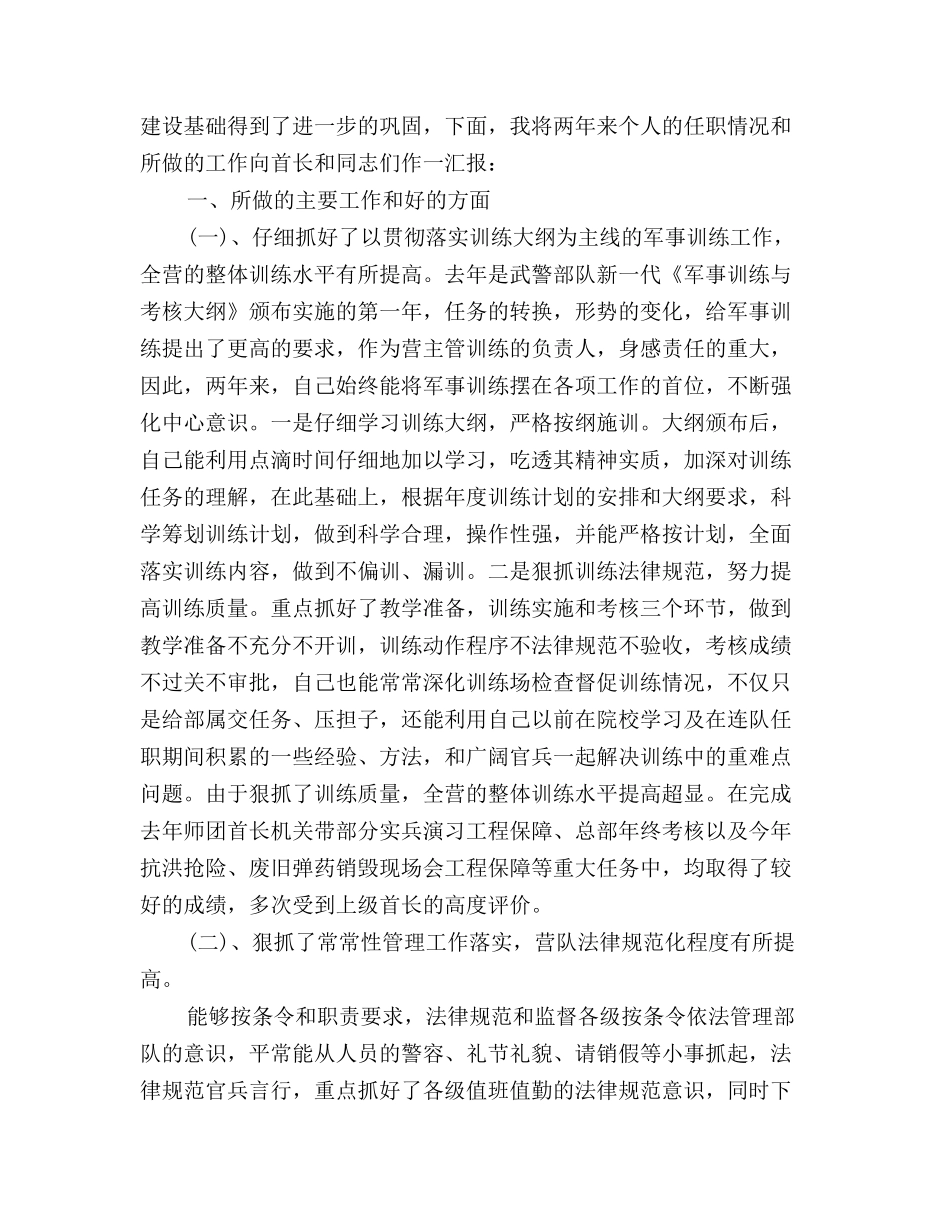 建设基础得到了进一步的巩固，下面，我将两年来个人的任职情况和所做的工作向首长和同志们作一汇报：

一、所做的主要工作和好的方面

（一）、仔细抓好了以贯彻落实训练大纲为主线的军事训练工作，全营的整体训练水平有所提高。去年是武警部队新一代《军事训练与考核大纲》颁布实施的第一年，任务的转换，形势的变化，给军事训练提出了更高的要求，作为营主管训练的负责人，身感责任的重大，因此，两年来，自己始终能将军事训练摆在各项工作的首位，不断强化中心意识。一是仔细学习训练大纲，严格按纲施训。大纲颁布后，自己能利用点滴时间仔细地加以学习，吃透其精神实质，加深对训练任务的理解，在此基础上，根据年度训练计划的安排和大纲要求，科学筹划训练计划，做到科学合理，操作性强，并能严格按计划，全面落实训练内容，做到不偏训、漏训。二是狠抓训练法律规范，努力提高训练质量。重点抓好了教学准备，训练实施和考核三个环节，做到教学准备不充分不开训，训练动作程序不法律规范不验收，考核成绩不过关不审批，自己也能常常深化训练场检查督促训练情况，不仅只是给部属交任务、压担子，还能利用自己以前在院校学习及在连队任职期间积累的一些经验、方法，和广阔官兵一起解决训练中的重难点问题。由于狠抓了训练质量，全营的整体训练水平提高超显。在完成去年师团首长机关带部分实兵演习工程保障、总部年终考核以及今年抗洪抢险、废旧弹药销毁现场会工程保障等重大任务中，均取得了较好的成绩，多次受到上级首长的高度评价。

（二）、狠抓了常常性管理工作落实，营队法律规范化程度有所提高。

能够按条令和职责要求，法律规范和监督各级按条令依法管理部队的意识，平常能从人员的警容、礼节礼貌、请销假等小事抓起，法律规范官兵言行，重点抓好了各级值班值勤的法律规范意识，同时下